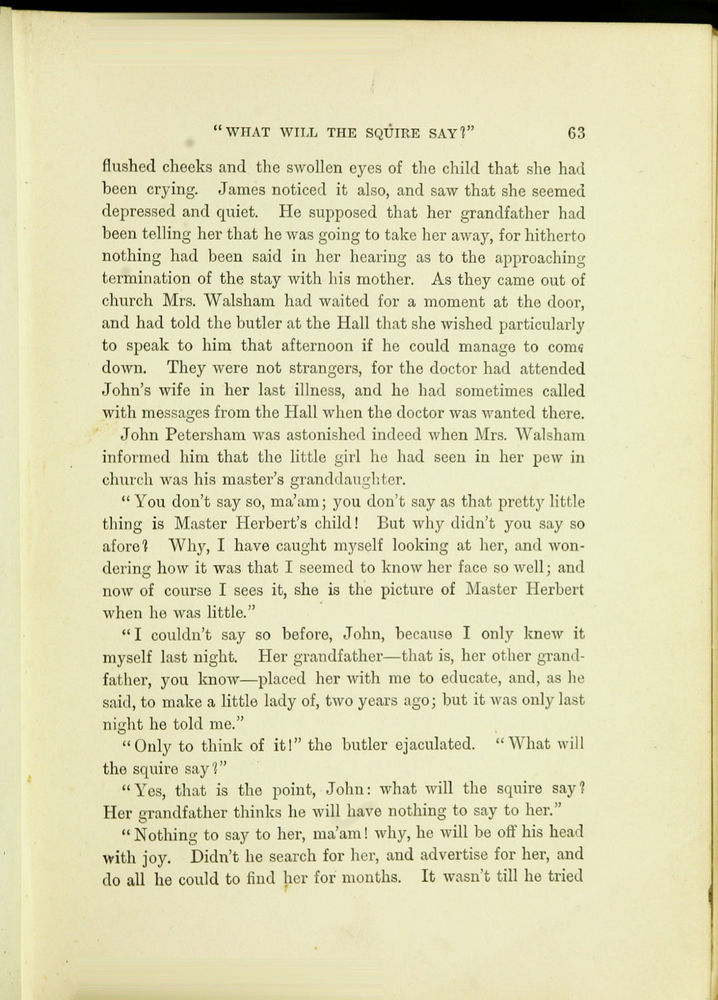 "WHAT WILL THE SQUIRE SAY?" 63

flushed cheeks and the swollen eyes of the child that she had been crying. James noticed it also, and saw that she seemed depressed and quiet. He supposed that her grandfather had been telling her that he was going to take her away, for hitherto nothing had been said in her hearing as to the approaching termination of the stay with his mother. As they came out of church Mrs. Walsham had waited for a moment at the door, and had told the butler at the Hall that she wished particularly to speak to him that afternoon if he could manage to come down. They were not strangers, for the doctor had attended John's wife in her last illness, and he had sometimes called with messages from the Hall when the doctor was wanted there.

John Petersham was astonished indeed when Mrs. Walsham informed him that the little girl he had seen in her pew in church was his master's granddaughter.

"You don't say so, ma'am; you don't say as that pretty little thing is Master Herbert's child! But why didn't you say so afore? Why, I have caught myself looking at her, and wondering how it was that I seemed to know her face so well; and now of course I sees it, she is the picture of Master Herbert when he was little."

"I couldn't say so before, John, because I only knew it myself last night. Her grandfather—that is, her other grandfather, you know—placed her with me to educate, and, as he said, to make a little lady of, two years ago; but it was only last night he told me."

"Only to think of it!" the butler ejaculated. "What will the squire say?"

"Yes, that is the point, John: what will the squire say? Her grandfather thinks he will have nothing to say to her."

"Nothing to say to her, ma'am! why, he will be off his head with joy. Didn't he search for her, and advertise for her, and do all he could to find her for months. It wasn't till he tried